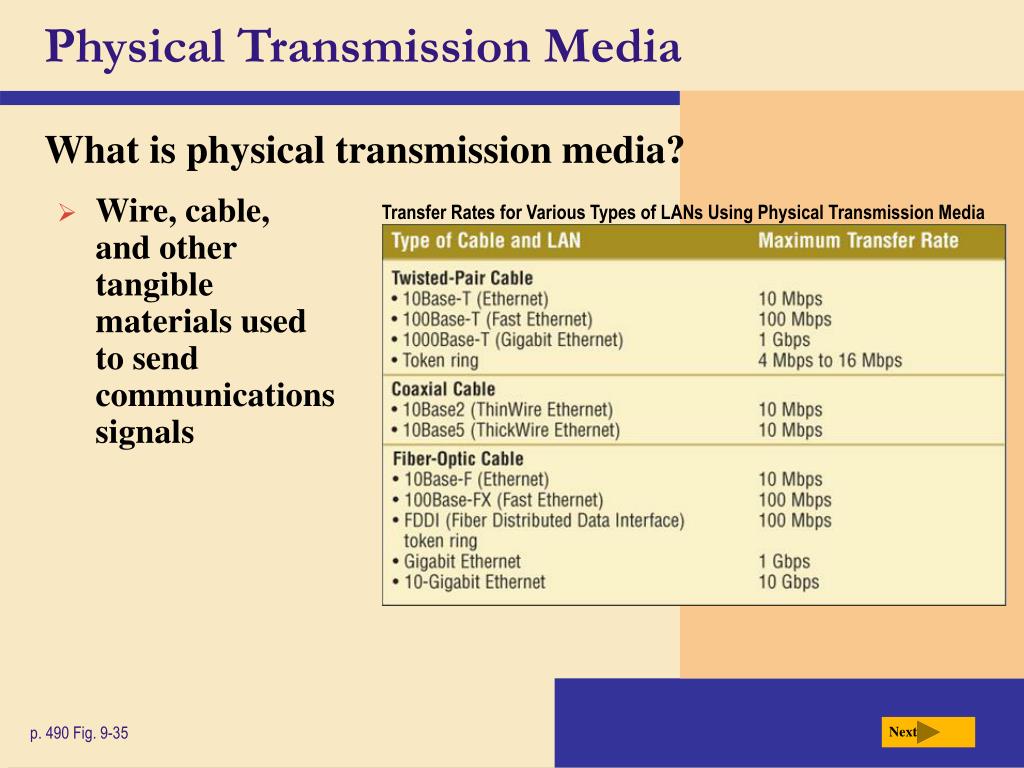 Physical Transmission Media

What is physical transmission media?

➢ Wire, cable, and other tangible materials used to send communications signals

Transfer Rates for Various Types of LANs Using Physical Transmission Media

| Type of Cable and LAN | Maximum Transfer Rate |
|---|---|
| Twisted-Pair Cable | |
| • 10Base-T (Ethernet) | 10 Mbps |
| • 100Base-T (Fast Ethernet) | 100 Mbps |
| • 1000Base-T (Gigabit Ethernet) | 1 Gbps |
| • Token ring | 4 Mbps to 16 Mbps |
| Coaxial Cable | |
| • 10Base2 (ThinWire Ethernet) | 10 Mbps |
| • 10Base5 (ThickWire Ethernet) | 10 Mbps |
| Fiber-Optic Cable | |
| • 10Base-F (Ethernet) | 10 Mbps |
| • 100Base-FX (Fast Ethernet) | 100 Mbps |
| • FDDI (Fiber Distributed Data Interface) token ring | 100 Mbps |
| • Gigabit Ethernet | 1 Gbps |
| • 10-Gigabit Ethernet | 10 Gbps |

p. 490 Fig. 9-35

Next